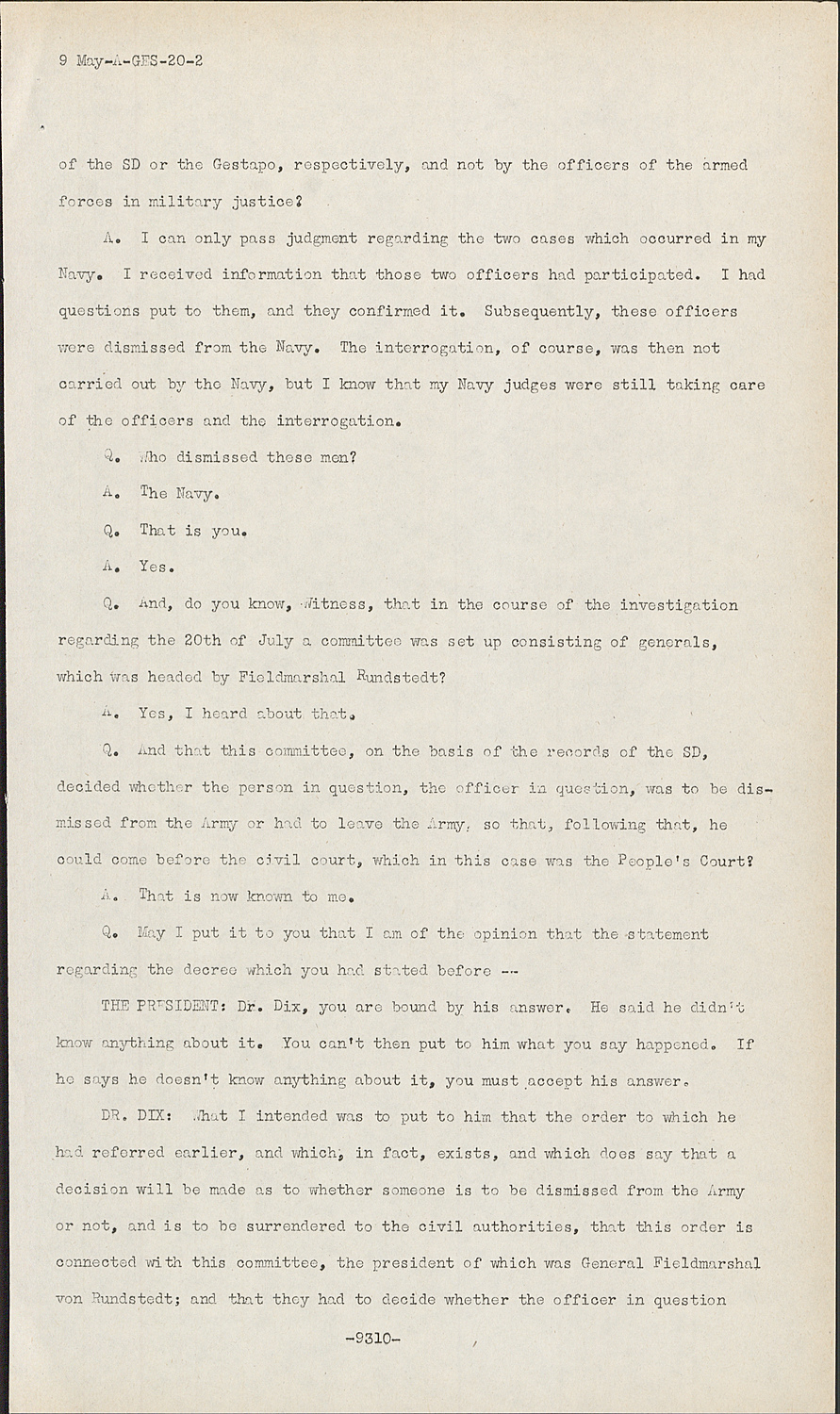 9 May-A-GES-20-2

of the SD or the Gestapo, respectively, and not by the officers of the armed forces in military justice?

A. I can only pass judgment regarding the two cases which occurred in my Navy. I received information that those two officers had participated. I had questions put to them, and they confirmed it. Subsequently, these officers were dismissed from the Navy. The interrogation, of course, was then not carried out by the Navy, but I know that my Navy judges were still taking care of the officers and the interrogation.

Q. Who dismissed these men?

A. The Navy.

Q. That is you.

A. Yes.

Q. And, do you know, Witness, that in the course of the investigation regarding the 20th of July a committee was set up consisting of generals, which was headed by Fieldmarshal Rundstedt?

A. Yes, I heard about that.

Q. And that this committee, on the basis of the records of the SD, decided whether the person in question, the officer in question, was to be dismissed from the Army or had to leave the Army, so that, following that, he could come before the civil court, which in this case was the People's Court?

A. That is now known to me.

Q. May I put it to you that I am of the opinion that the statement regarding the decree which you had stated before --

THE PRESIDENT: Dr. Dix, you are bound by his answer. He said he didn't know anything about it. You can't then put to him what you say happened. If he says he doesn't know anything about it, you must accept his answer.

DR. DIX: What I intended was to put to him that the order to which he had referred earlier, and which, in fact, exists, and which does say that a decision will be made as to whether someone is to be dismissed from the Army or not, and is to be surrendered to the civil authorities, that this order is connected with this committee, the president of which was General Fieldmarshal von Rundstedt; and that they had to decide whether the officer in question

-9310-